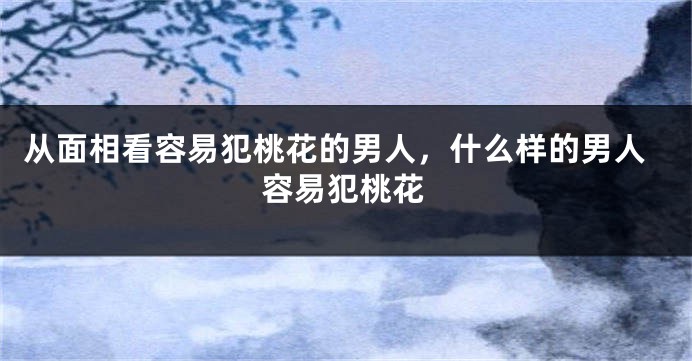 从面相看容易犯桃花的男人，什么样的男人容易犯桃花